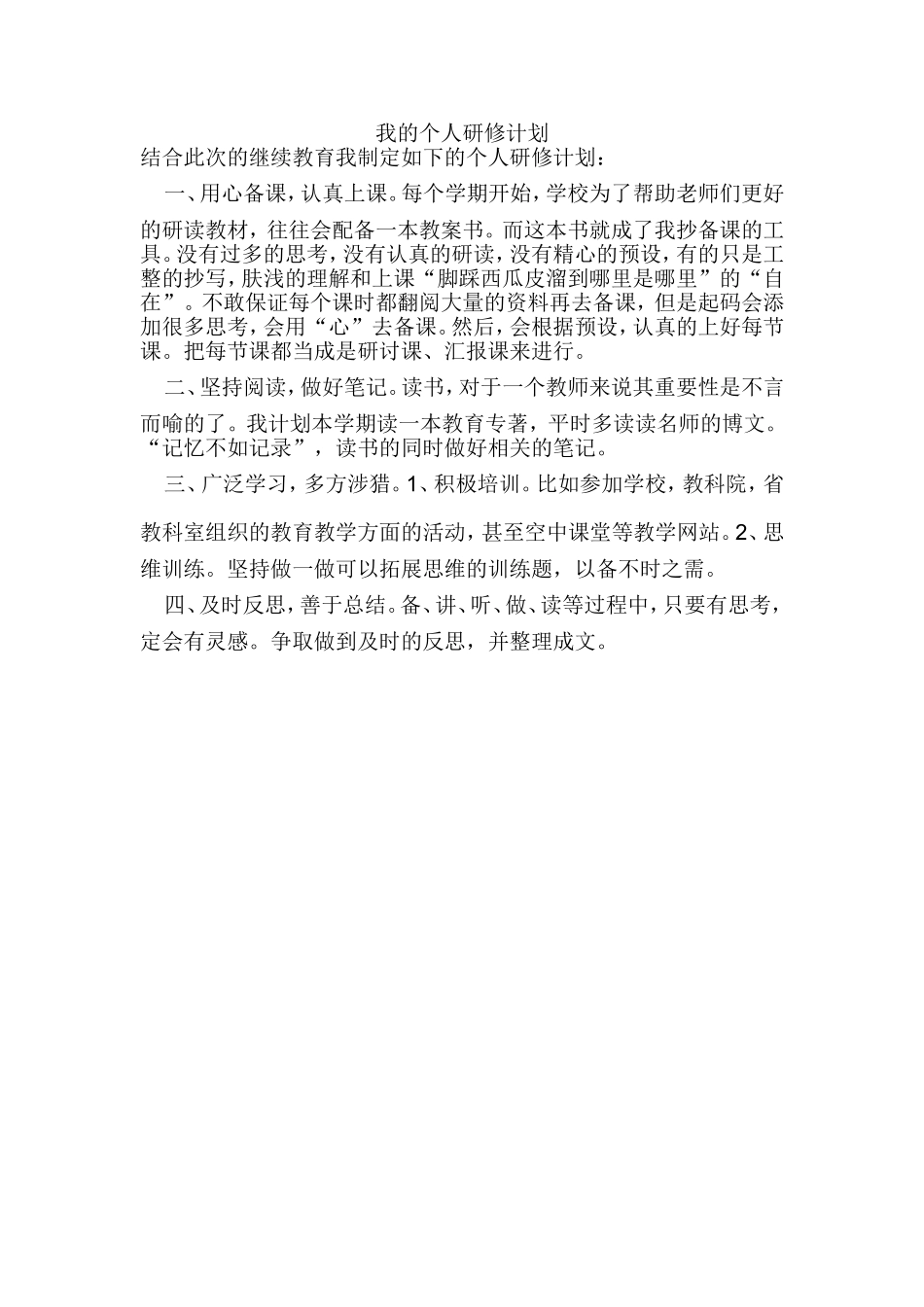 我的个人研修计划

结合此次的继续教育我制定如下的个人研修计划：

一、用心备课，认真上课。每个学期开始，学校为了帮助老师们更好的研读教材，往往会配备一本教案书。而这本书就成了我抄备课的工具。没有过多的思考，没有认真的研读，没有精心的预设，有的只是工整的抄写，肤浅的理解和上课“脚踩西瓜皮溜到哪里是哪里”的“自在”。不敢保证每个课时都翻阅大量的资料再去备课，但是起码会添加很多思考，会用“心”去备课。然后，会根据预设，认真的上好每节课。把每节课都当成是研讨课、汇报课来进行。

二、坚持阅读，做好笔记。读书，对于一个教师来说其重要性是不言而喻的了。我计划本学期读一本教育专著，平时多读读名师的博文。“记忆不如记录”，读书的同时做好相关的笔记。

三、广泛学习，多方涉猎。1、积极培训。比如参加学校，教科院，省教科室组织的教育教学方面的活动，甚至空中课堂等教学网站。2、思维训练。坚持做一做可以拓展思维的训练题，以备不时之需。

四、及时反思，善于总结。备、讲、听、做、读等过程中，只要有思考，定会有灵感。争取做到及时的反思，并整理成文。